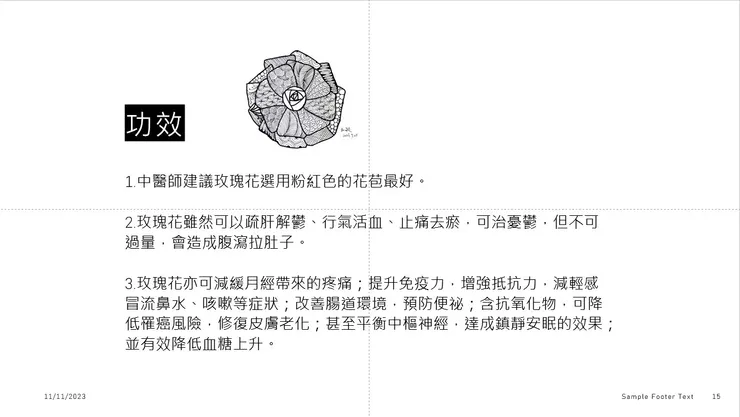 功效

1.中醫師建議玫瑰花選用粉紅色的花苞最好。

2.玫瑰花雖然可以疏肝解鬱、行氣活血、止痛去瘀，可治憂鬱，但不可過量，會造成腹瀉拉肚子。

3.玫瑰花亦可減緩月經帶來的疼痛；提升免疫力，增強抵抗力，減輕感冒流鼻水、咳嗽等症狀；改善腸道環境，預防便祕；含抗氧化物，可降低罹癌風險，修復皮膚老化；甚至平衡中樞神經，達成鎮靜安眠的效果；並有效降低血糖上升。

11/11/2023

Sample Footer Text 15